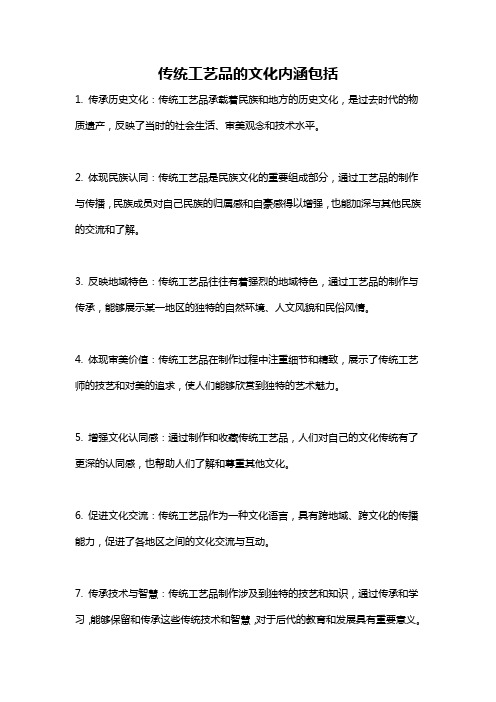 传统工艺品的文化内涵包括

1. 传承历史文化：传统工艺品承载着民族和地方的历史文化，是过去时代的物质遗产，反映了当时的社会生活、审美观念和技术水平。

2. 体现民族认同：传统工艺品是民族文化的重要组成部分，通过工艺品的制作与传播，民族成员对自己民族的归属感和自豪感得以增强，也能加深与其他民族的交流和了解。

3. 反映地域特色：传统工艺品往往有着强烈的地域特色，通过工艺品的制作与传承，能够展示某一地区的独特的自然环境、人文风貌和民俗风情。

4. 体现审美价值：传统工艺品在制作过程中注重细节和精致，展示了传统工艺师的技艺和对美的追求，使人们能够欣赏到独特的艺术魅力。

5. 增强文化认同感：通过制作和收藏传统工艺品，人们对自己的文化传统有了更深的认同感，也帮助人们了解和尊重其他文化。

6. 促进文化交流：传统工艺品作为一种文化语言，具有跨地域、跨文化的传播能力，促进了各地区之间的文化交流与互动。

7. 传承技术与智慧：传统工艺品制作涉及到独特的技艺和知识，通过传承和学习，能够保留和传承这些传统技术和智慧，对于后代的教育和发展具有重要意义。